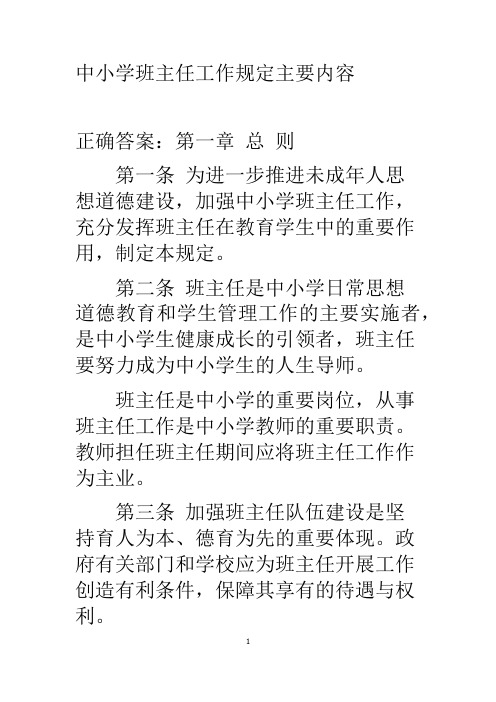 中小学班主任工作规定主要内容

正确答案：第一章 总 则

第一条 为进一步推进未成年人思想道德建设，加强中小学班主任工作，充分发挥班主任在教育学生中的重要作用，制定本规定。

第二条 班主任是中小学日常思想道德教育和学生管理工作的主要实施者，是中小学生健康成长的引领者，班主任要努力成为中小学生的人生导师。

班主任是中小学的重要岗位，从事班主任工作是中小学教师的重要职责。教师担任班主任期间应将班主任工作作为主业。

第三条 加强班主任队伍建设是坚持育人为本、德育为先的重要体现。政府有关部门和学校应为班主任开展工作创造有利条件，保障其享有的待遇与权利。

1